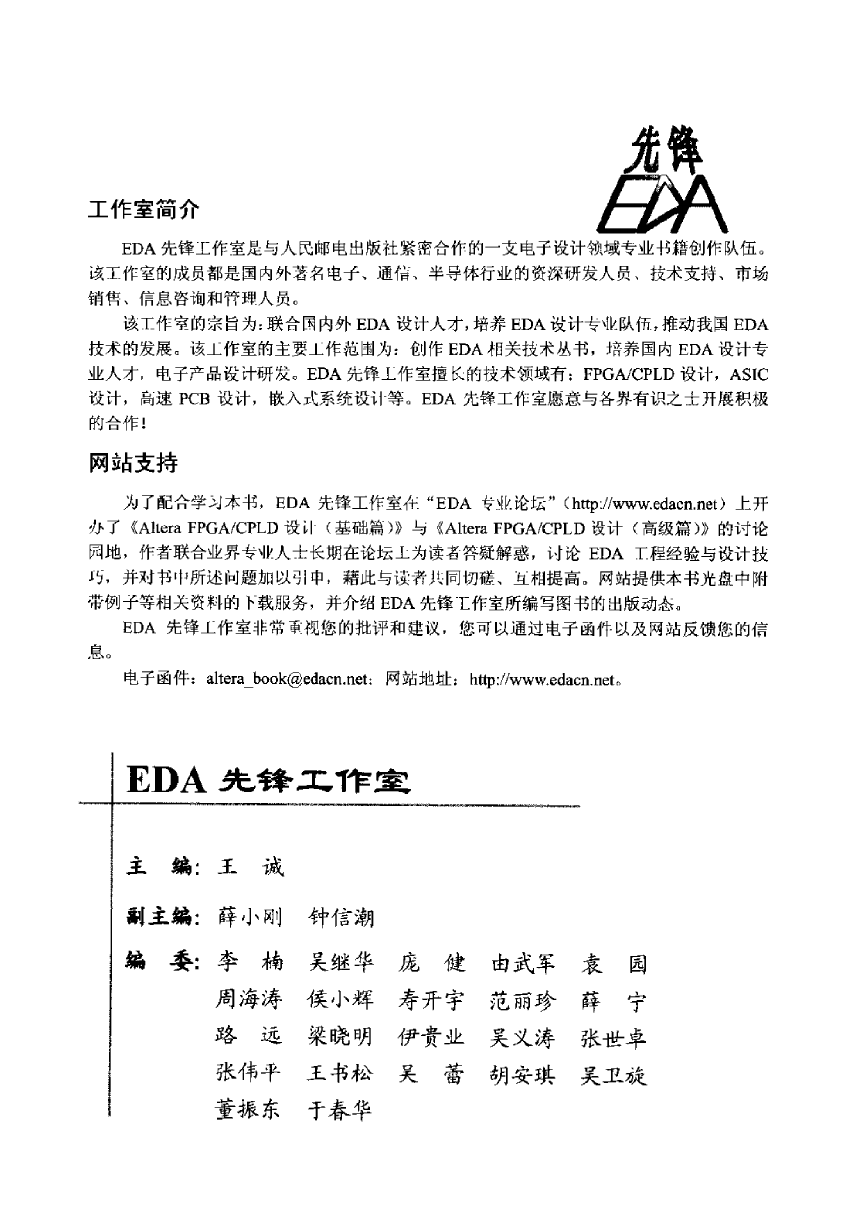 先锋
EDA

工作室简介

EDA 先锋工作室是与人民邮电出版社紧密合作的一支电子设计领域专业书籍创作队伍。该工作室的成员都是国内外著名电子、通信、半导体行业的资深研发人员、技术支持、市场销售、信息咨询和管理人员。

该工作室的宗旨为：联合国内外 EDA 设计人才，培养 EDA 设计专业队伍，推动我国 EDA 技术的发展。该工作室的主要工作范围为：创作 EDA 相关技术丛书，培养国内 EDA 设计专业人才，电子产品设计研发。EDA 先锋工作室擅长的技术领域有：FPGA/CPLD 设计，ASIC 设计，高速 PCB 设计，嵌入式系统设计等。EDA 先锋工作室愿意与各界有识之士开展积极的合作！

网站支持

为了配合学习本书，EDA 先锋工作室在“EDA 专业论坛”（http://www.edacn.net）上开办了《Altera FPGA/CPLD 设计（基础篇）》与《Altera FPGA/CPLD 设计（高级篇）》的讨论园地，作者联合业界专业人士长期在论坛上为读者答疑解惑，讨论 EDA 工程经验与设计技巧，并对书中所述问题加以引申，藉此与读者共同切磋、互相提高。网站提供本书光盘中附带例子等相关资料的下载服务，并介绍 EDA 先锋工作室所编写图书的出版动态。

EDA 先锋工作室非常重视您的批评和建议，您可以通过电子函件以及网站反馈您的信息。

电子函件：altera_book@edacn.net；网站地址：http://www.edacn.net。

EDA 先锋工作室

主　编：王　诚

副主编：薛小刚　钟信潮

编　委：李　楠　吴继华　庞　健　由武军　袁　园
周海涛　侯小辉　寿开宇　范丽珍　薛　宁
路　远　梁晓明　伊贵业　吴义涛　张世卓
张伟平　王书松　吴　蕾　胡安琪　吴卫旋
董振东　于春华